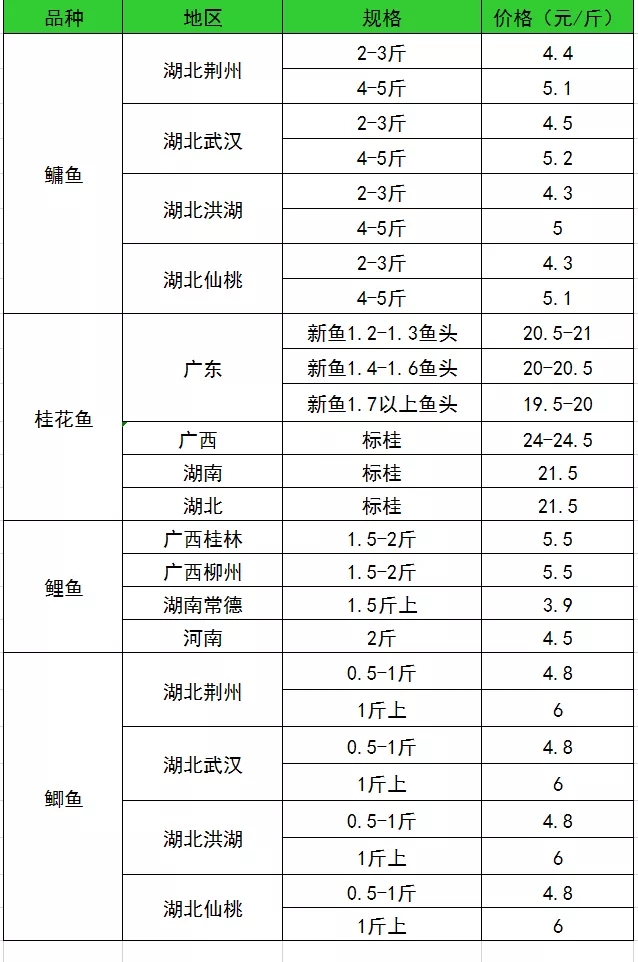 | 品种 | 地区 | 规格 | 价格（元/斤） |
|---|---|---|---|
| 鳙鱼 | 湖北荆州 | 2-3斤 | 4.4 |
| | | 4-5斤 | 5.1 |
| | 湖北武汉 | 2-3斤 | 4.5 |
| | | 4-5斤 | 5.2 |
| | 湖北洪湖 | 2-3斤 | 4.3 |
| | | 4-5斤 | 5 |
| | 湖北仙桃 | 2-3斤 | 4.3 |
| | | 4-5斤 | 5.1 |
| 桂花鱼 | 广东 | 新鱼1.2-1.3鱼头 | 20.5-21 |
| | | 新鱼1.4-1.6鱼头 | 20-20.5 |
| | | 新鱼1.7以上鱼头 | 19.5-20 |
| | 广西 | 标桂 | 24-24.5 |
| | 湖南 | 标桂 | 21.5 |
| | 湖北 | 标桂 | 21.5 |
| 鲤鱼 | 广西桂林 | 1.5-2斤 | 5.5 |
| | 广西柳州 | 1.5-2斤 | 5.5 |
| | 湖南常德 | 1.5斤上 | 3.9 |
| | 河南 | 2斤 | 4.5 |
| 鲫鱼 | 湖北荆州 | 0.5-1斤 | 4.8 |
| | | 1斤上 | 6 |
| | 湖北武汉 | 0.5-1斤 | 4.8 |
| | | 1斤上 | 6 |
| | 湖北洪湖 | 0.5-1斤 | 4.8 |
| | | 1斤上 | 6 |
| | 湖北仙桃 | 0.5-1斤 | 4.8 |
| | | 1斤上 | 6 |